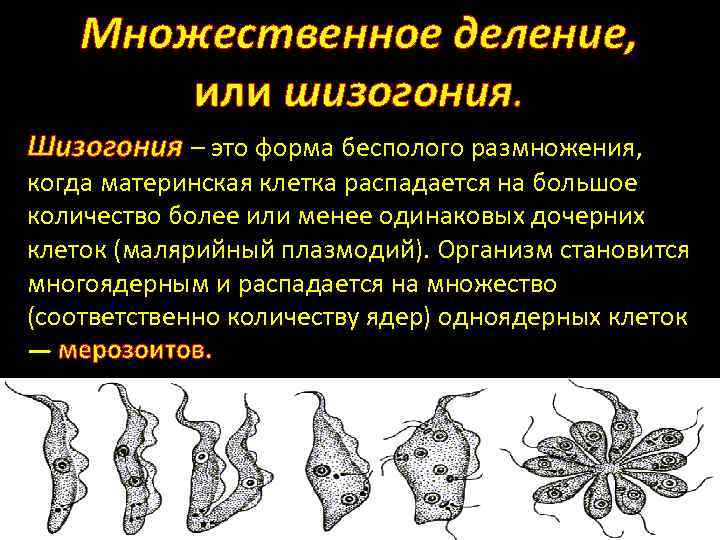 Множественное деление, или шизогония.

Шизогония – это форма бесполого размножения, когда материнская клетка распадается на большое количество более или менее одинаковых дочерних клеток (малярийный плазмодий). Организм становится многоядерным и распадается на множество (соответственно количеству ядер) одноядерных клеток — мерозоитов.